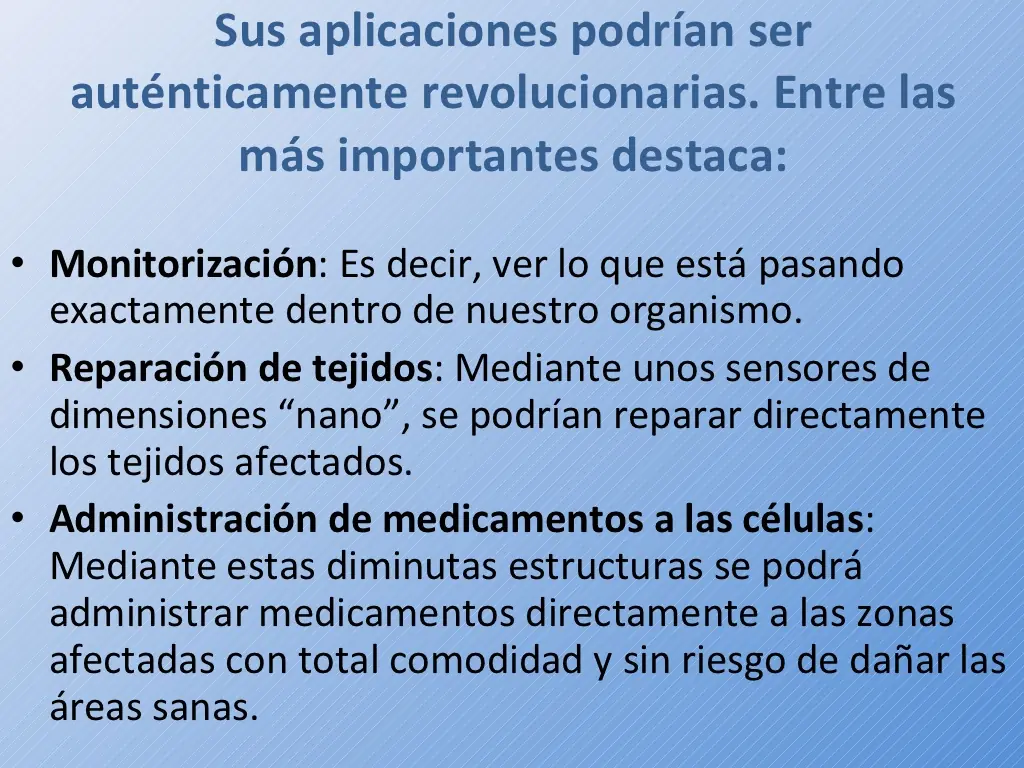 Sus aplicaciones podrían ser auténticamente revolucionarias. Entre las más importantes destaca:

• Monitorización: Es decir, ver lo que está pasando exactamente dentro de nuestro organismo.
• Reparación de tejidos: Mediante unos sensores de dimensiones “nano”, se podrían reparar directamente los tejidos afectados.
• Administración de medicamentos a las células: Mediante estas diminutas estructuras se podrá administrar medicamentos directamente a las zonas afectadas con total comodidad y sin riesgo de dañar las áreas sanas.